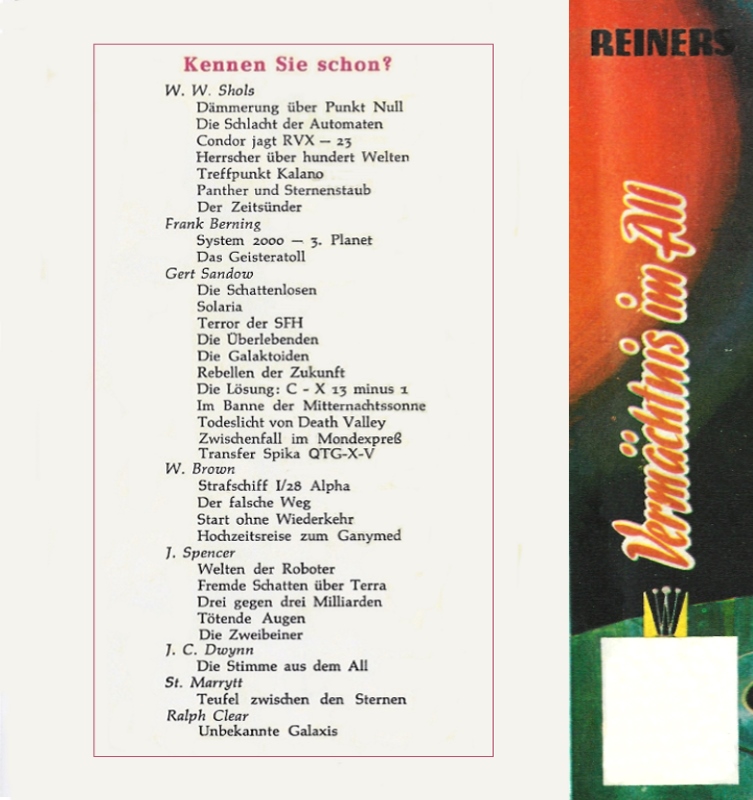 Kennen Sie schon?

W. W. Shols
Dämmerung über Punkt Null
Die Schlacht der Automaten
Condor jagt RVX — 23
Herrscher über hundert Welten
Treffpunkt Kalano
Panther und Sternenstaub
Der Zeitsünder

Frank Berning
System 2000 — 3. Planet
Das Geisteratoll

Gert Sandow
Die Schattenlosen
Solaria
Terror der SFH
Die Überlebenden
Die Galaktoiden
Rebellen der Zukunft
Die Lösung: C - X 13 minus 1
Im Banne der Mitternachtssonne
Todeslicht von Death Valley
Zwischenfall im Mondexpreß
Transfer Spika QTG-X-V

W. Brown
Strafschiff I/28 Alpha
Der falsche Weg
Start ohne Wiederkehr
Hochzeitsreise zum Ganymed

J. Spencer
Welten der Roboter
Fremde Schatten über Terra
Drei gegen drei Milliarden
Tötende Augen
Die Zweibeiner

J. C. Dwynn
Die Stimme aus dem All

St. Marrytt
Teufel zwischen den Sternen

Ralph Clear
Unbekannte Galaxis

REINERS

Vermächtnis im All

W